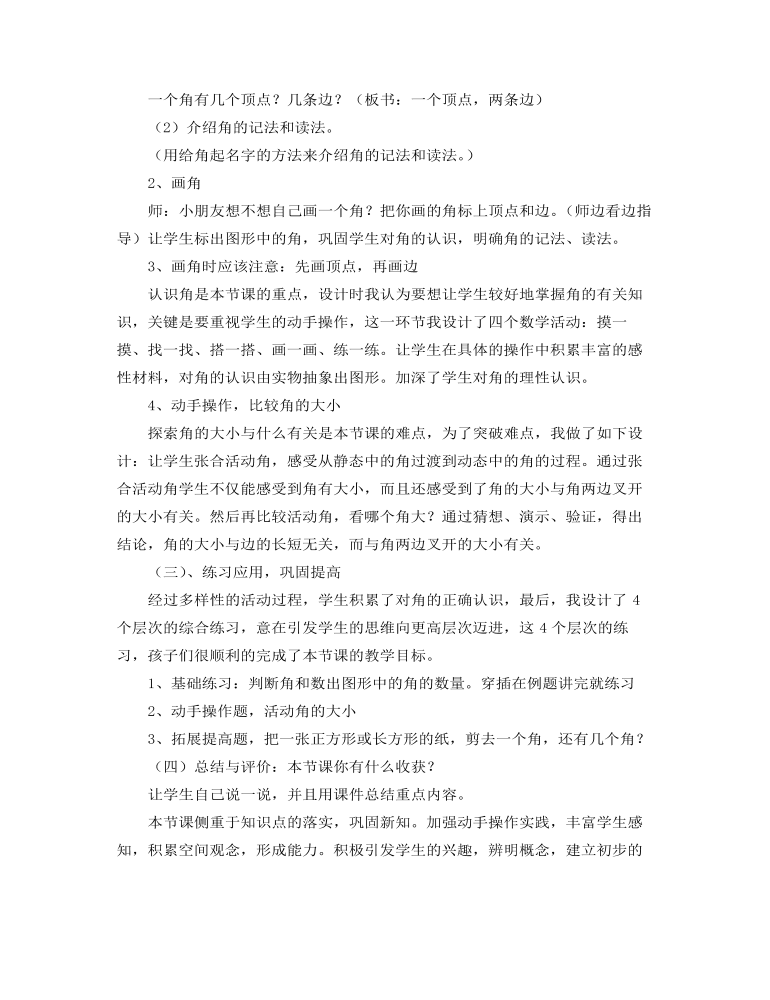 一个角有几个顶点？几条边？（板书：一个顶点，两条边）

（2）介绍角的记法和读法。

（用给角起名字的方法来介绍角的记法和读法。）

2、画角

师：小朋友想不想自己画一个角？把你画的角标上顶点和边。（师边看边指导）让学生标出图形中的角，巩固学生对角的认识，明确角的记法、读法。

3、画角时应该注意：先画顶点，再画边

认识角是本节课的重点，设计时我认为要想让学生较好地掌握角的有关知识，关键是要重视学生的动手操作，这一环节我设计了四个数学活动：摸一摸、找一找、搭一搭、画一画、练一练。让学生在具体的操作中积累丰富的感性材料，对角的认识由实物抽象出图形。加深了学生对角的理性认识。

4、动手操作，比较角的大小

探索角的大小与什么有关是本节课的难点，为了突破难点，我做了如下设计：让学生张合活动角，感受从静态中的角过渡到动态中的角的过程。通过张合活动角学生不仅能感受到角有大小，而且还感受到了角的大小与角两边叉开的大小有关。然后再比较活动角，看哪个角大？通过猜想、演示、验证，得出结论，角的大小与边的长短无关，而与角两边叉开的大小有关。

（三）、练习应用，巩固提高

经过多样性的活动过程，学生积累了对角的正确认识，最后，我设计了 4 个层次的综合练习，意在引发学生的思维向更高层次迈进，这 4 个层次的练习，孩子们很顺利的完成了本节课的教学目标。

1、基础练习：判断角和数出图形中的角的数量。穿插在例题讲完就练习

2、动手操作题，活动角的大小

3、拓展提高题，把一张正方形或长方形的纸，剪去一个角，还有几个角？

（四）总结与评价：本节课你有什么收获？

让学生自己说一说，并且用课件总结重点内容。

本节课侧重于知识点的落实，巩固新知。加强动手操作实践，丰富学生感知，积累空间观念，形成能力。积极引发学生的兴趣，辨明概念，建立初步的